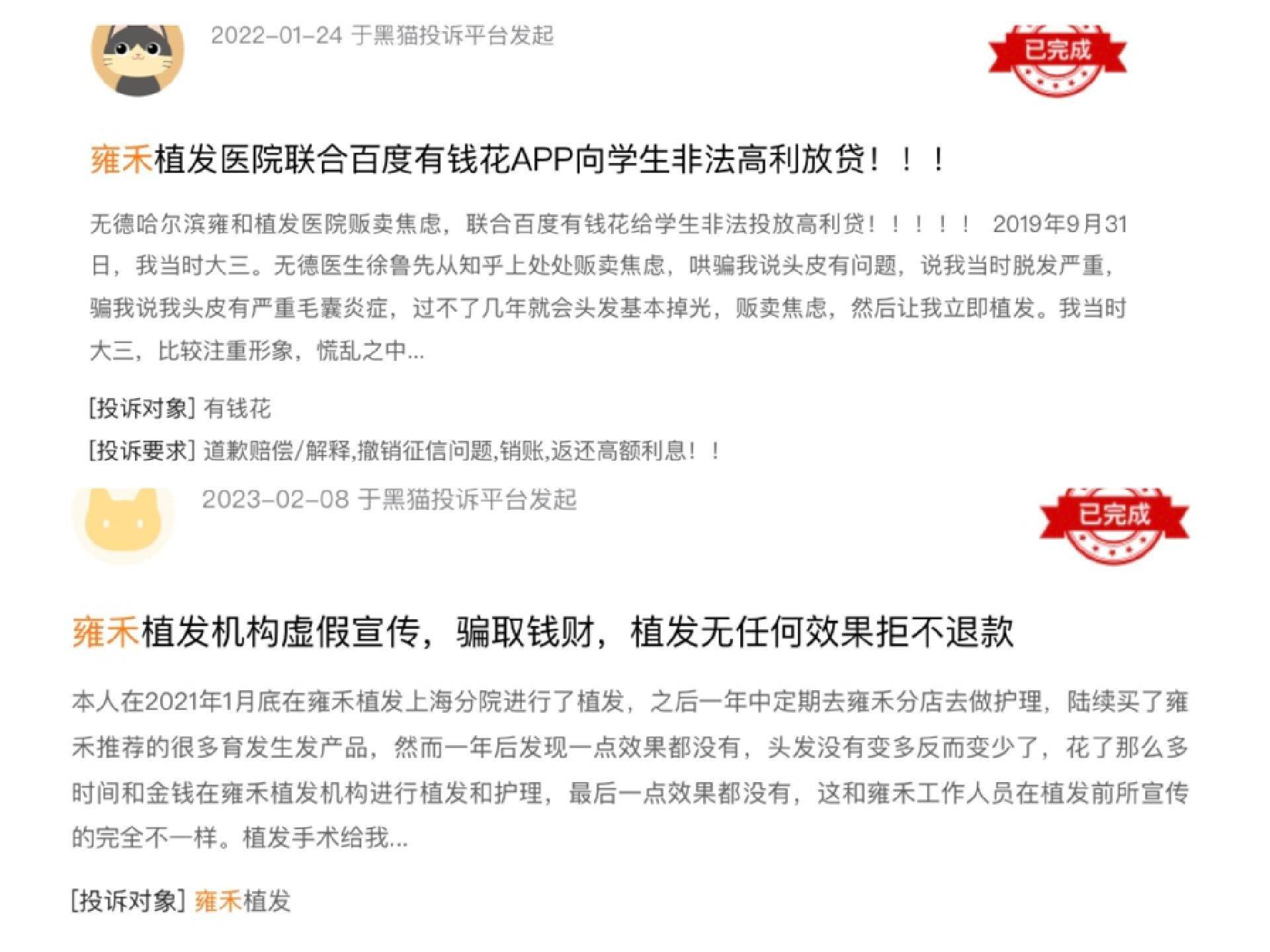 2022-01-24 于黑猫投诉平台发起

已完成

雍禾植发医院联合百度有钱花APP向学生非法高利放贷！！！

无德哈尔滨雍和植发医院贩卖焦虑，联合百度有钱花给学生非法投放高利贷！！！！！ 2019年9月31日，我当时大三。无德医生徐鲁先从知乎上处处贩卖焦虑，哄骗我说头皮有问题，说我当时脱发严重，骗我说我头皮有严重毛囊炎症，过不了几年就会头发基本掉光，贩卖焦虑，然后让我立即植发。我当时大三，比较注重形象，慌乱之中...

[投诉对象] 有钱花

[投诉要求] 道歉赔偿/解释,撤销征信问题,销账,返还高额利息！！

2023-02-08 于黑猫投诉平台发起

已完成

雍禾植发机构虚假宣传，骗取钱财，植发无任何效果拒不退款

本人在2021年1月底在雍禾植发上海分院进行了植发，之后一年中定期去雍禾分店去做护理，陆续买了雍禾推荐的很多育发生发产品，然而一年后发现一点效果都没有，头发没有变多反而变少了，花了那么多时间和金钱在雍禾植发机构进行植发和护理，最后一点效果都没有，这和雍禾工作人员在植发前所宣传的完全不一样。植发手术给我...

[投诉对象] 雍禾植发